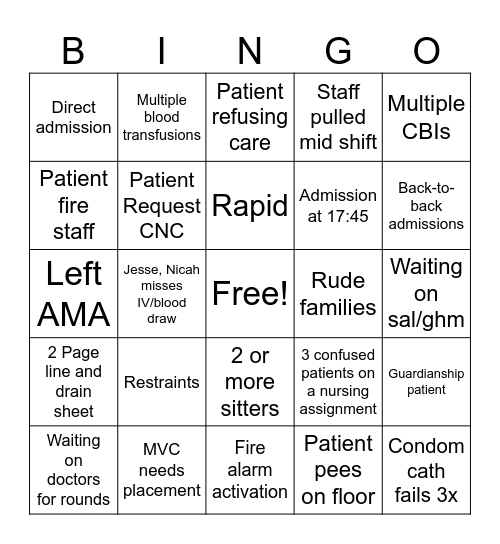 | B | I | N | G | O |
|---|---|---|---|---|
| Direct admission | Multiple blood transfusions | Patient refusing care | Staff pulled mid shift | Multiple CBIs |
| Patient fire staff | Patient Request CNC | Rapid | Admission at 17:45 | Back-to-back admissions |
| Left AMA | Jesse, Nicah misses IV/blood draw | Free! | Rude families | Waiting on sal/ghm |
| 2 Page line and drain sheet | Restraints | 2 or more sitters | 3 confused patients on a nursing assignment | Guardianship patient |
| Waiting on doctors for rounds | MVC needs placement | Fire alarm activation | Patient pees on floor | Condom cath fails 3x |